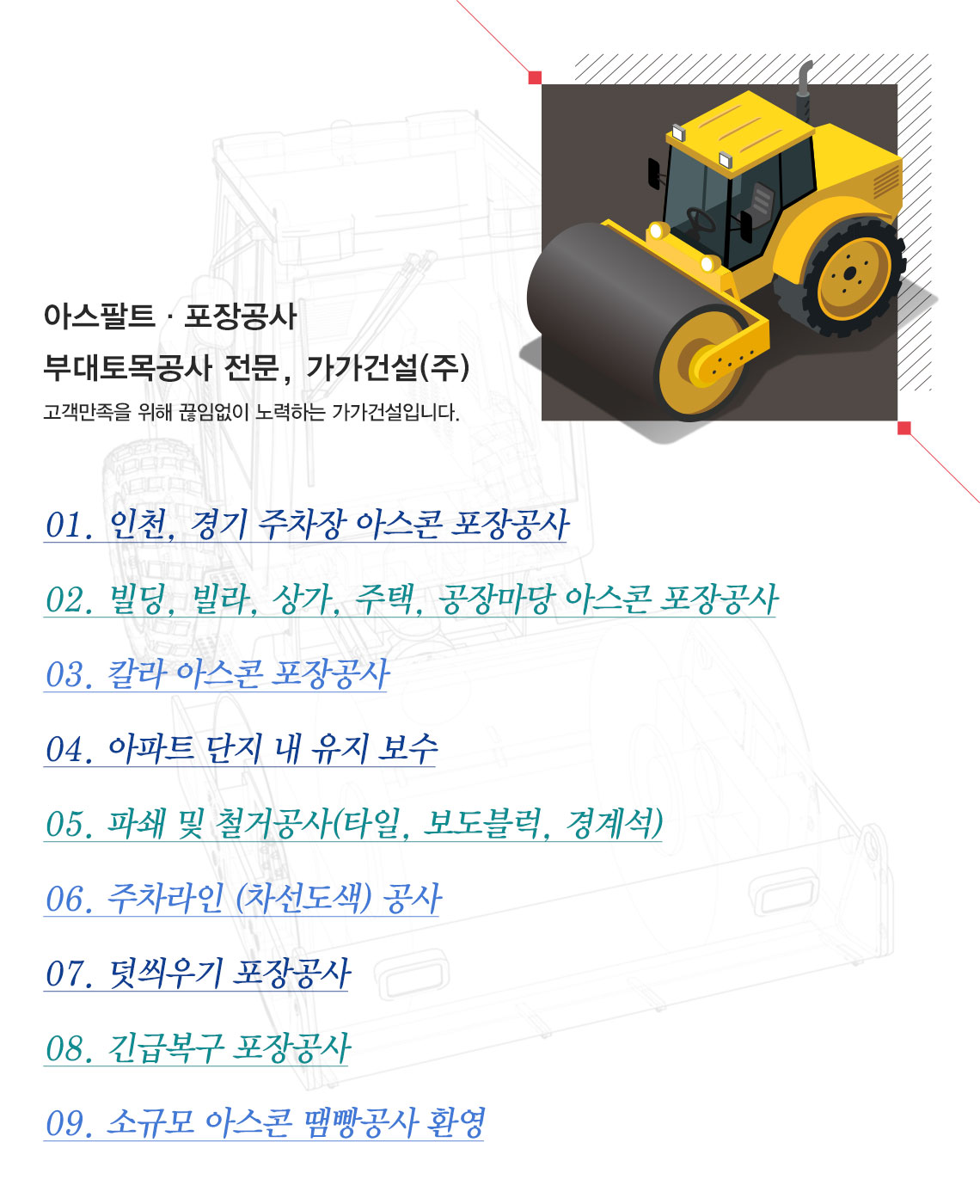 아스팔트 · 포장공사
부대토목공사 전문, 가가건설(주)
고객만족을 위해 끊임없이 노력하는 가가건설입니다.

01. 인천, 경기 주차장 아스콘 포장공사

02. 빌딩, 빌라, 상가, 주택, 공장마당 아스콘 포장공사

03. 칼라 아스콘 포장공사

04. 아파트 단지 내 유지 보수

05. 파쇄 및 철거공사(타일, 보도블럭, 경계석)

06. 주차라인 (차선도색) 공사

07. 덧씌우기 포장공사

08. 긴급복구 포장공사

09. 소규모 아스콘 땜빵공사 환영